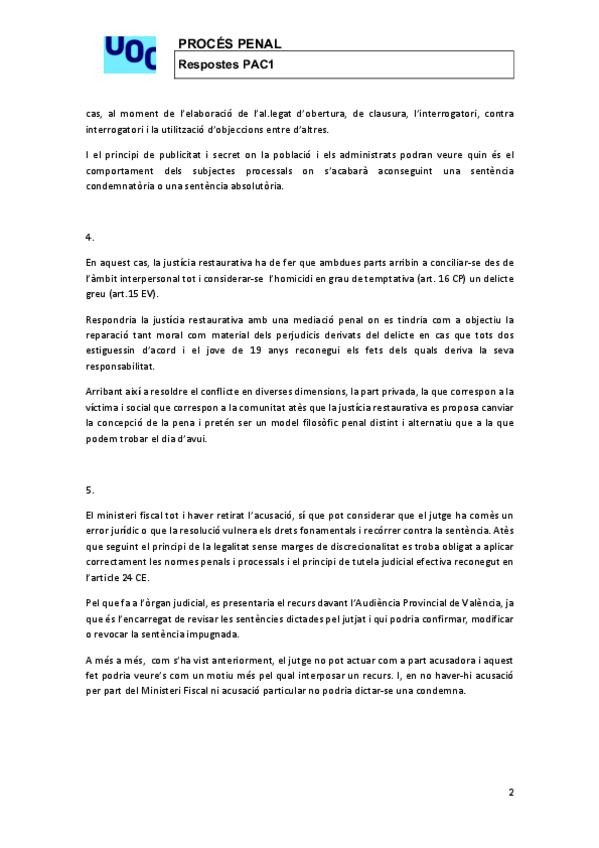 UOC

PROCÉS PENAL

Respostes PAC1

cas, al moment de l'elaboració de l'al.legat d'obertura, de clausura, l'interrogatori, contra interrogatori i la utilització d'objeccions entre d'altres.

I el principi de publicitat i secret on la població i els administrats podran veure quin és el comportament dels subjectes processals on s'acabarà aconseguint una sentència condemnatòria o una sentència absolutòria.

4.

En aquest cas, la justícia restaurativa ha de fer que ambdues parts arribin a conciliar-se des de l'àmbit interpersonal tot i considerar-se l'homicidi en grau de temptativa (art. 16 CP) un delicte greu (art.15 EV).

Respondria la justícia restaurativa amb una mediació penal on es tindria com a objectiu la reparació tant moral com material dels perjudicis derivats del delicte en cas que tots dos estiguessin d'acord i el jove de 19 anys reconegui els fets dels quals deriva la seva responsabilitat.

Arribant així a resoldre el conflicte en diverses dimensions, la part privada, la que correspon a la víctima i social que correspon a la comunitat atès que la justícia restaurativa es proposa canviar la concepció de la pena i pretén ser un model filosòfic penal distint i alternatiu que a la que podem trobar el dia d'avui.

5.

El ministeri fiscal tot i haver retirat l'acusació, sí que pot considerar que el jutge ha comès un error jurídic o que la resolució vulnera els drets fonamentals i recórrer contra la sentència. Atès que seguint el principi de la legalitat sense marges de discrecionalitat es troba obligat a aplicar correctament les normes penals i processals i el principi de tutela judicial efectiva reconegut en l'article 24 CE.

Pel que fa a l'òrgan judicial, es presentaria el recurs davant l'Audiència Provincial de València, ja que és l'encarregat de revisar les sentències dictades pel jutjat i qui podria confirmar, modificar o revocar la sentència impugnada.

A més a més, com s'ha vist anteriorment, el jutge no pot actuar com a part acusadora i aquest fet podria veure's com un motiu més pel qual interposar un recurs. I, en no haver-hi acusació per part del Ministeri Fiscal ni acusació particular no podria dictar-se una condemna.

2